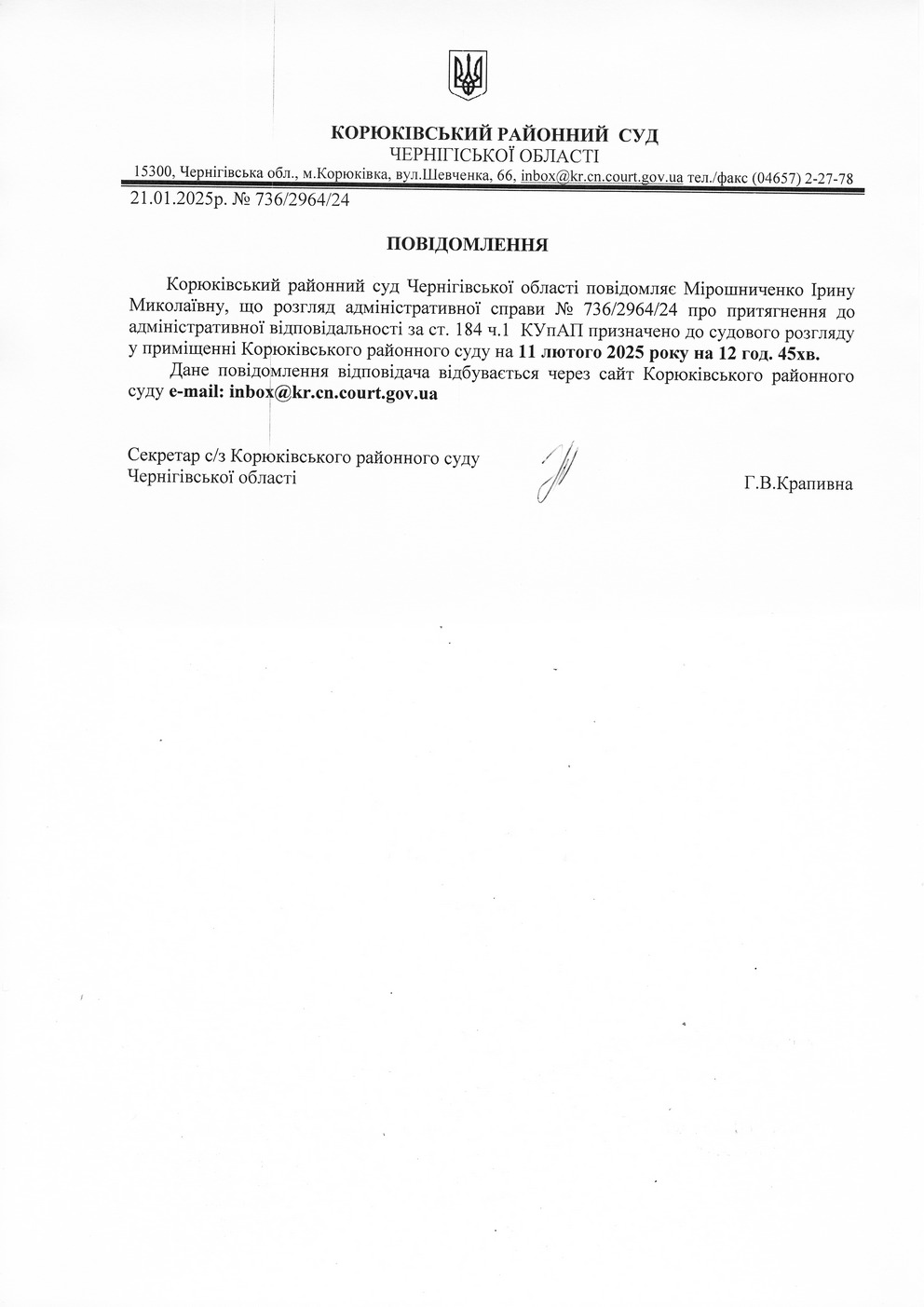 КОРЮКІВСЬКИЙ РАЙОННИЙ СУД
ЧЕРНІГІСЬКОЇ ОБЛАСТІ
15300, Чернігівська обл., м.Корюківка, вул.Шевченка, 66, inbox@kr.cn.court.gov.ua тел./факс (04657) 2-27-78

21.01.2025р. № 736/2964/24

ПОВІДОМЛЕННЯ

Корюківський районний суд Чернігівської області повідомляє Мірошниченко Ірину Миколаївну, що розгляд адміністративної справи № 736/2964/24 про притягнення до адміністративної відповідальності за ст. 184 ч.1 КУпАП призначено до судового розгляду у приміщенні Корюківського районного суду на 11 лютого 2025 року на 12 год. 45хв.

Дане повідомлення відповідача відбувається через сайт Корюківського районного суду e-mail: inbox@kr.cn.court.gov.ua

Секретар с/з Корюківського районного суду
Чернігівської області

Г.В.Крапивна